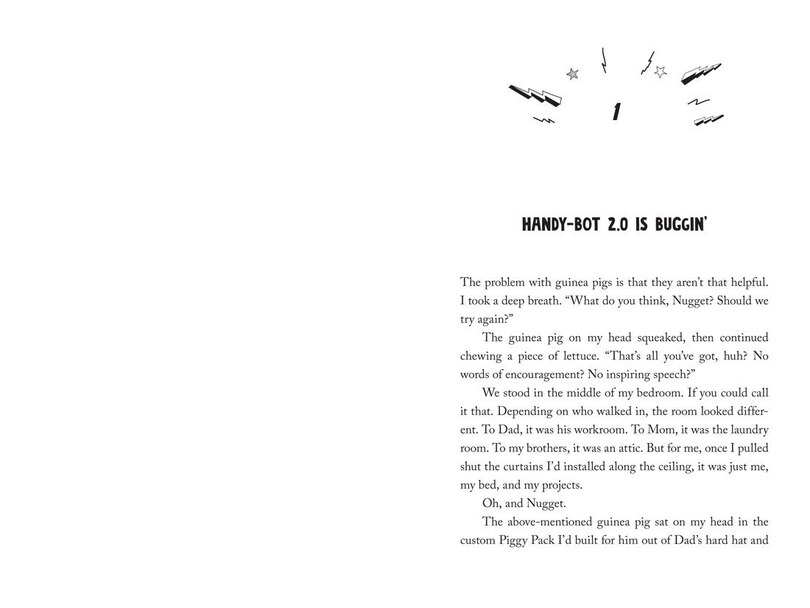 1

HANDY-BOT 2.0 IS BUGGIN'

The problem with guinea pigs is that they aren't that helpful. I took a deep breath. "What do you think, Nugget? Should we try again?"

The guinea pig on my head squeaked, then continued chewing a piece of lettuce. "That's all you've got, huh? No words of encouragement? No inspiring speech?"

We stood in the middle of my bedroom. If you could call it that. Depending on who walked in, the room looked different. To Dad, it was his workroom. To Mom, it was the laundry room. To my brothers, it was an attic. But for me, once I pulled shut the curtains I'd installed along the ceiling, it was just me, my bed, and my projects.

Oh, and Nugget.

The above-mentioned guinea pig sat on my head in the custom Piggy Pack I'd built for him out of Dad's hard hat and